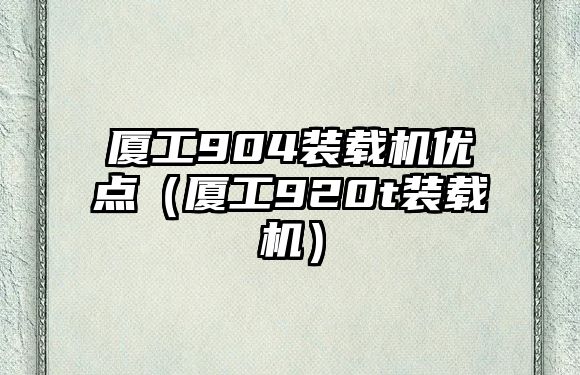 厦工904装载机优点（厦工920t装载机）